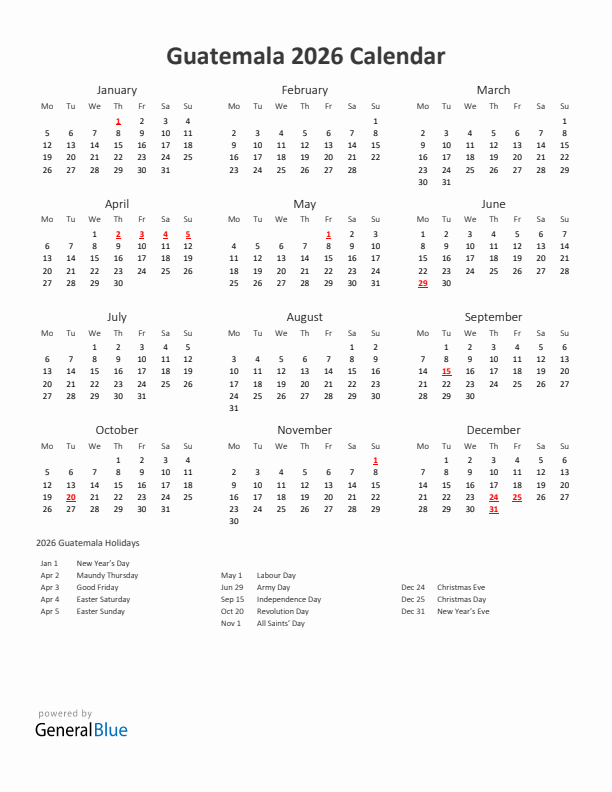 Guatemala 2026 Calendar

January

| Mo | Tu | We | Th | Fr | Sa | Su |
|---|---|---|---|---|---|---|
| | | | 1 | 2 | 3 | 4 |
| 5 | 6 | 7 | 8 | 9 | 10 | 11 |
| 12 | 13 | 14 | 15 | 16 | 17 | 18 |
| 19 | 20 | 21 | 22 | 23 | 24 | 25 |
| 26 | 27 | 28 | 29 | 30 | 31 | |

February

| Mo | Tu | We | Th | Fr | Sa | Su |
|---|---|---|---|---|---|---|
| | | | | | | 1 |
| 2 | 3 | 4 | 5 | 6 | 7 | 8 |
| 9 | 10 | 11 | 12 | 13 | 14 | 15 |
| 16 | 17 | 18 | 19 | 20 | 21 | 22 |
| 23 | 24 | 25 | 26 | 27 | 28 | |

March

| Mo | Tu | We | Th | Fr | Sa | Su |
|---|---|---|---|---|---|---|
| | | | | | | 1 |
| 2 | 3 | 4 | 5 | 6 | 7 | 8 |
| 9 | 10 | 11 | 12 | 13 | 14 | 15 |
| 16 | 17 | 18 | 19 | 20 | 21 | 22 |
| 23 | 24 | 25 | 26 | 27 | 28 | 29 |
| 30 | 31 | | | | | |

April

| Mo | Tu | We | Th | Fr | Sa | Su |
|---|---|---|---|---|---|---|
| | | 1 | 2 | 3 | 4 | 5 |
| 6 | 7 | 8 | 9 | 10 | 11 | 12 |
| 13 | 14 | 15 | 16 | 17 | 18 | 19 |
| 20 | 21 | 22 | 23 | 24 | 25 | 26 |
| 27 | 28 | 29 | 30 | | | |

May

| Mo | Tu | We | Th | Fr | Sa | Su |
|---|---|---|---|---|---|---|
| | | | | 1 | 2 | 3 |
| 4 | 5 | 6 | 7 | 8 | 9 | 10 |
| 11 | 12 | 13 | 14 | 15 | 16 | 17 |
| 18 | 19 | 20 | 21 | 22 | 23 | 24 |
| 25 | 26 | 27 | 28 | 29 | 30 | 31 |

June

| Mo | Tu | We | Th | Fr | Sa | Su |
|---|---|---|---|---|---|---|
| 1 | 2 | 3 | 4 | 5 | 6 | 7 |
| 8 | 9 | 10 | 11 | 12 | 13 | 14 |
| 15 | 16 | 17 | 18 | 19 | 20 | 21 |
| 22 | 23 | 24 | 25 | 26 | 27 | 28 |
| 29 | 30 | | | | | |

July

| Mo | Tu | We | Th | Fr | Sa | Su |
|---|---|---|---|---|---|---|
| | | 1 | 2 | 3 | 4 | 5 |
| 6 | 7 | 8 | 9 | 10 | 11 | 12 |
| 13 | 14 | 15 | 16 | 17 | 18 | 19 |
| 20 | 21 | 22 | 23 | 24 | 25 | 26 |
| 27 | 28 | 29 | 30 | 31 | | |

August

| Mo | Tu | We | Th | Fr | Sa | Su |
|---|---|---|---|---|---|---|
| | | | | | 1 | 2 |
| 3 | 4 | 5 | 6 | 7 | 8 | 9 |
| 10 | 11 | 12 | 13 | 14 | 15 | 16 |
| 17 | 18 | 19 | 20 | 21 | 22 | 23 |
| 24 | 25 | 26 | 27 | 28 | 29 | 30 |
| 31 | | | | | | |

September

| Mo | Tu | We | Th | Fr | Sa | Su |
|---|---|---|---|---|---|---|
| | 1 | 2 | 3 | 4 | 5 | 6 |
| 7 | 8 | 9 | 10 | 11 | 12 | 13 |
| 14 | 15 | 16 | 17 | 18 | 19 | 20 |
| 21 | 22 | 23 | 24 | 25 | 26 | 27 |
| 28 | 29 | 30 | | | | |

October

| Mo | Tu | We | Th | Fr | Sa | Su |
|---|---|---|---|---|---|---|
| | | | 1 | 2 | 3 | 4 |
| 5 | 6 | 7 | 8 | 9 | 10 | 11 |
| 12 | 13 | 14 | 15 | 16 | 17 | 18 |
| 19 | 20 | 21 | 22 | 23 | 24 | 25 |
| 26 | 27 | 28 | 29 | 30 | 31 | |

November

| Mo | Tu | We | Th | Fr | Sa | Su |
|---|---|---|---|---|---|---|
| | | | | | | 1 |
| 2 | 3 | 4 | 5 | 6 | 7 | 8 |
| 9 | 10 | 11 | 12 | 13 | 14 | 15 |
| 16 | 17 | 18 | 19 | 20 | 21 | 22 |
| 23 | 24 | 25 | 26 | 27 | 28 | 29 |
| 30 | | | | | | |

December

| Mo | Tu | We | Th | Fr | Sa | Su |
|---|---|---|---|---|---|---|
| | 1 | 2 | 3 | 4 | 5 | 6 |
| 7 | 8 | 9 | 10 | 11 | 12 | 13 |
| 14 | 15 | 16 | 17 | 18 | 19 | 20 |
| 21 | 22 | 23 | 24 | 25 | 26 | 27 |
| 28 | 29 | 30 | 31 | | | |

2026 Guatemala Holidays

Jan 1 New Year's Day
Apr 2 Maundy Thursday
Apr 3 Good Friday
Apr 4 Easter Saturday
Apr 5 Easter Sunday

May 1 Labour Day
Jun 29 Army Day
Sep 15 Independence Day
Oct 20 Revolution Day
Nov 1 All Saints' Day

Dec 24 Christmas Eve
Dec 25 Christmas Day
Dec 31 New Year's Eve

powered by
GeneralBlue